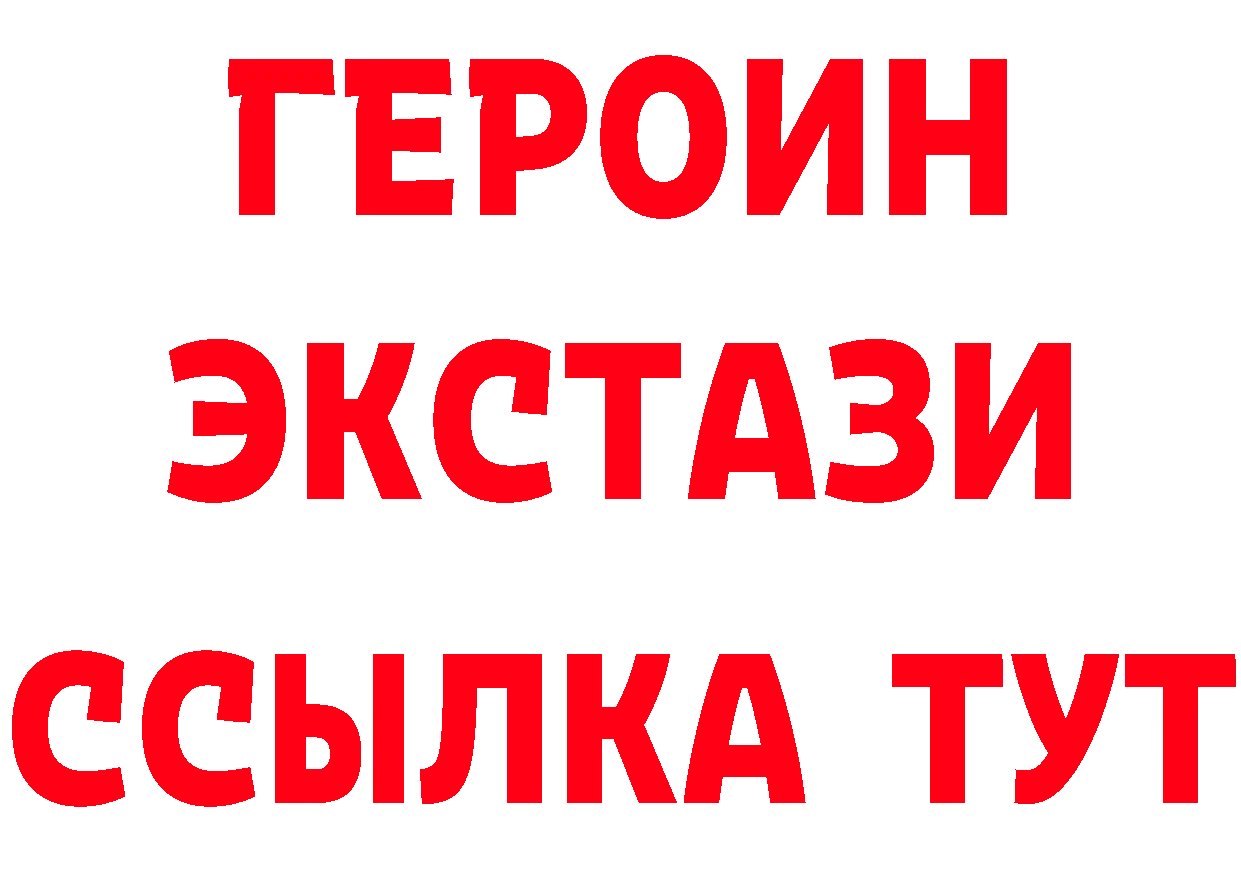 ГЕРОИН
ЭКСТАЗИ
ССЫЛКА ТУТ